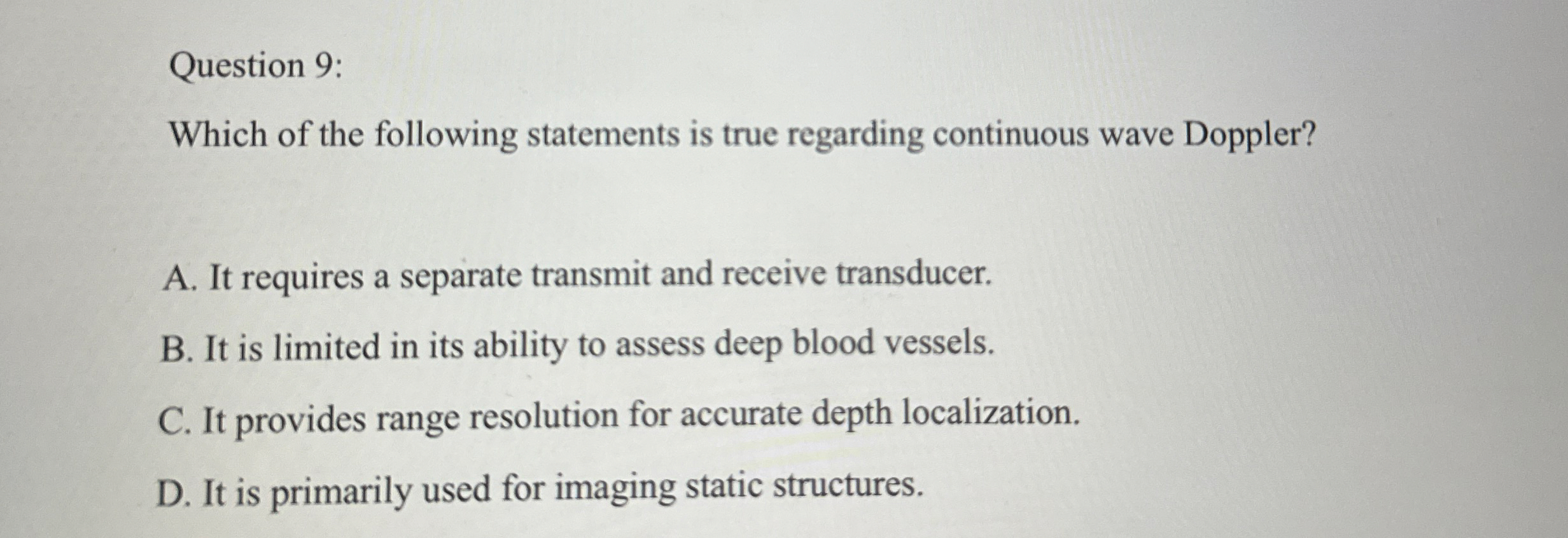 Question 9:

Which of the following statements is true regarding continuous wave Doppler?

A. It requires a separate transmit and receive transducer.

B. It is limited in its ability to assess deep blood vessels.

C. It provides range resolution for accurate depth localization.

D. It is primarily used for imaging static structures.